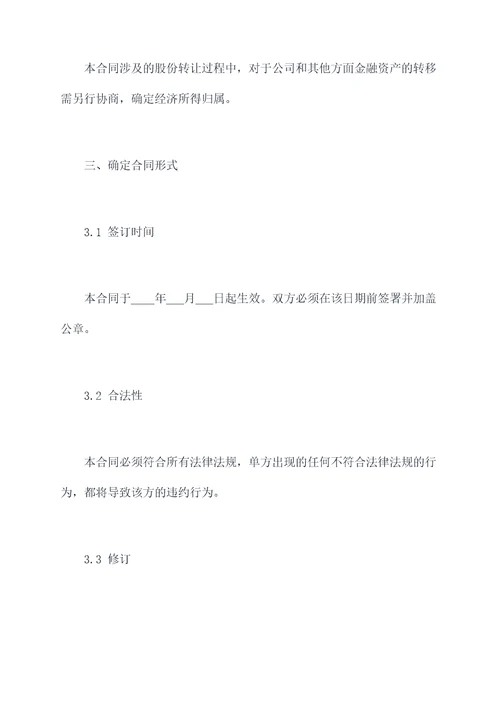 本合同涉及的股份转让过程中，对于公司和其他方面金融资产的转移需另行协商，确定经济所得归属。

三、确定合同形式

3.1 签订时间

本合同于____年___月___日起生效。双方必须在该日期前签署并加盖公章。

3.2 合法性

本合同必须符合所有法律法规，单方出现的任何不符合法律法规的行为，都将导致该方的违约行为。

3.3 修订